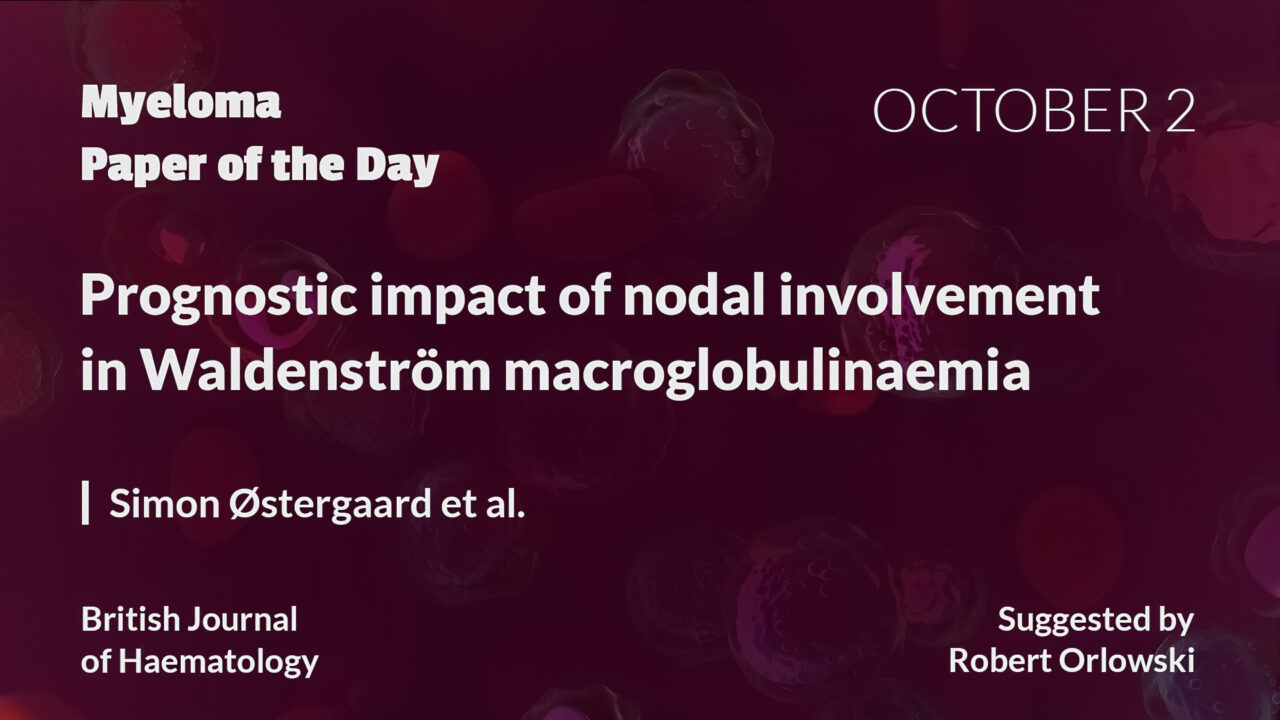 Myeloma
Paper of the Day

OCTOBER 2

Prognostic impact of nodal involvement in Waldenström macroglobulinaemia

Simon Østergaard et al.

British Journal of Haematology

Suggested by Robert Orlowski